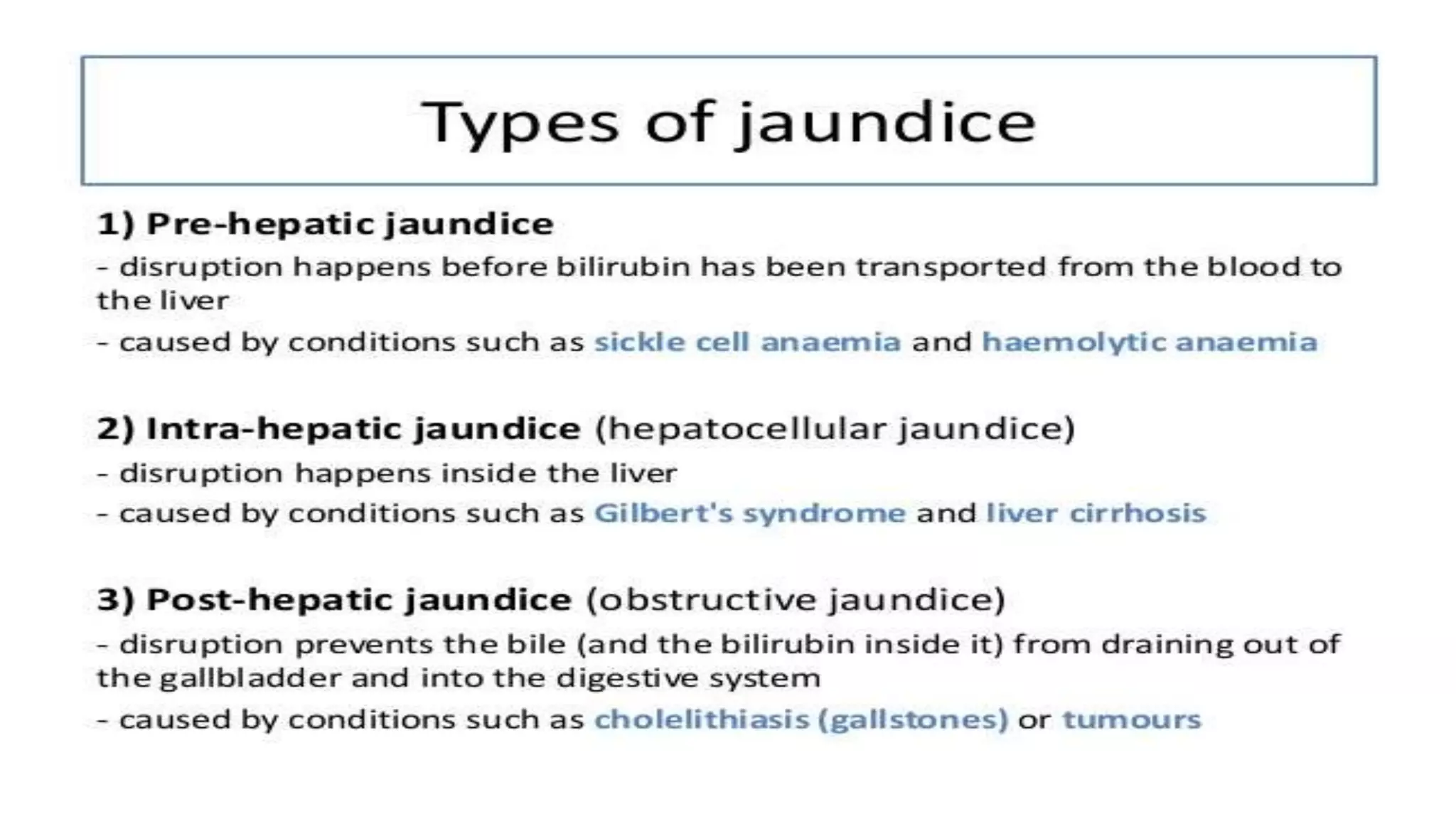 Types of jaundice

1) Pre-hepatic jaundice

- disruption happens before bilirubin has been transported from the blood to the liver

- caused by conditions such as sickle cell anaemia and haemolytic anaemia

2) Intra-hepatic jaundice (hepatocellular jaundice)

- disruption happens inside the liver

- caused by conditions such as Gilbert's syndrome and liver cirrhosis

3) Post-hepatic jaundice (obstructive jaundice)

- disruption prevents the bile (and the bilirubin inside it) from draining out of the gallbladder and into the digestive system

- caused by conditions such as cholelithiasis (gallstones) or tumours